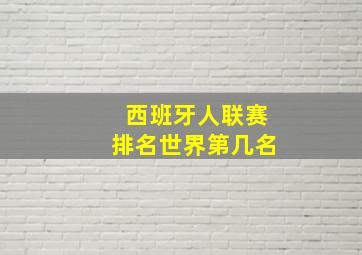 西班牙人联赛
排名世界第几名